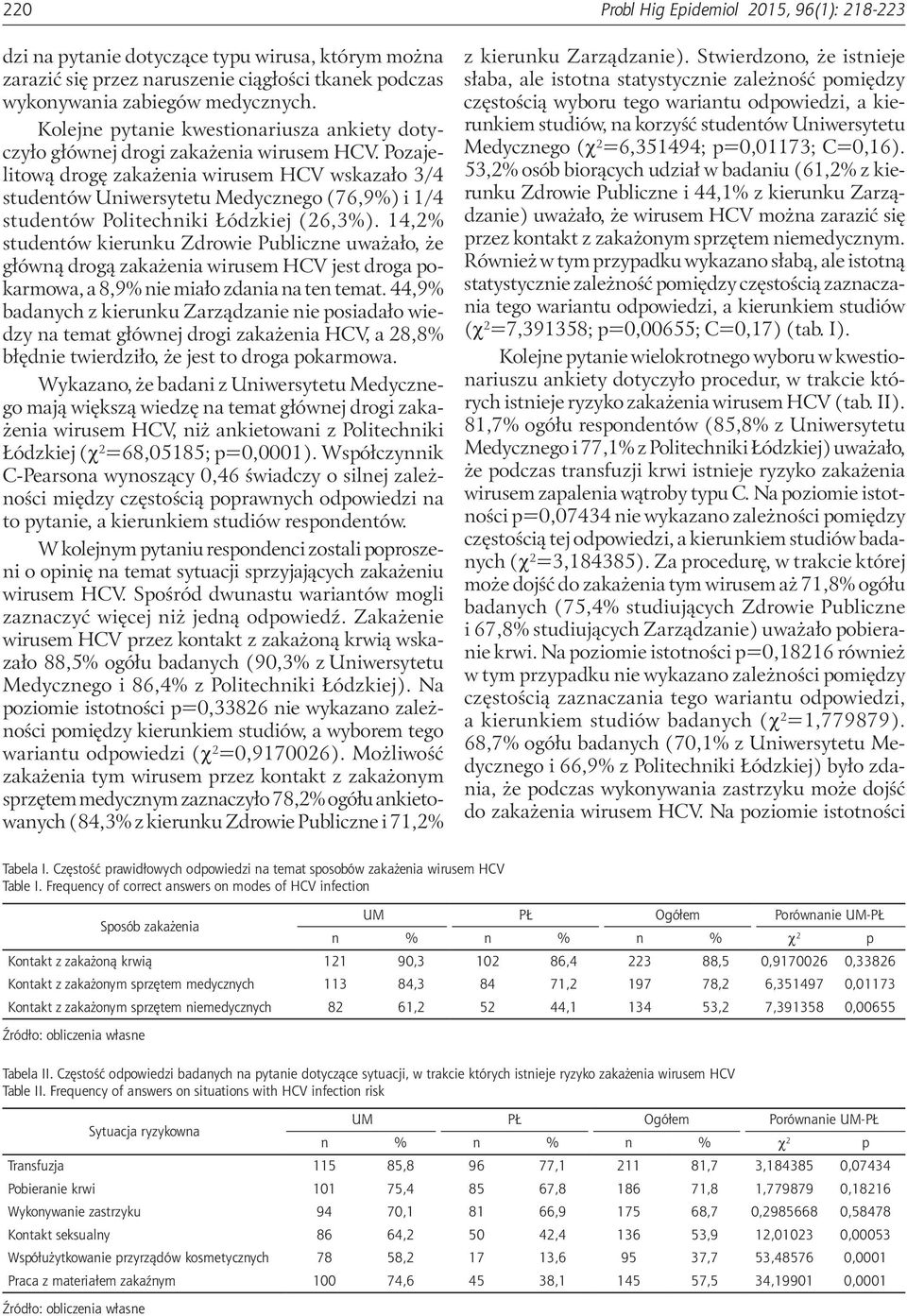 220

Probl Hig Epidemiol 2015, 96(1): 218-223

dzi na pytanie dotyczące typu wirusa, którym można zarazić się przez naruszenie ciągłości tkanek podczas wykonywania zabiegów medycznych.

Kolejne pytanie kwestionariusza ankiety dotyczyło głównej drogi zakażenia wirusem HCV. Pozajelitową drogę zakażenia wirusem HCV wskazało 3/4 studentów Uniwersytetu Medycznego (76,9%) i 1/4 studentów Politechniki Łódzkiej (26,3%). 14,2% studentów kierunku Zdrowie Publiczne uważało, że główną drogą zakażenia wirusem HCV jest droga pokarmowa, a 8,9% nie miało zdania na ten temat. 44,9% badanych z kierunku Zarządzanie nie posiadało wiedzy na temat głównej drogi zakażenia HCV, a 28,8% błędnie twierdziło, że jest to droga pokarmowa.

Wykazano, że badani z Uniwersytetu Medycznego mają większą wiedzę na temat głównej drogi zakażenia wirusem HCV, niż ankietowani z Politechniki Łódzkiej ($\chi^2$=68,05185; p=0,0001). Współczynnik C-Pearsona wynoszący 0,46 świadczy o silnej zależności między częstością poprawnych odpowiedzi na to pytanie, a kierunkiem studiów respondentów.

W kolejnym pytaniu respondenci zostali poproszeni o opinię na temat sytuacji sprzyjających zakażeniu wirusem HCV. Spośród dwunastu wariantów mogli zaznaczyć więcej niż jedną odpowiedź. Zakażenie wirusem HCV przez kontakt z zakażoną krwią wskazało 88,5% ogółu badanych (90,3% z Uniwersytetu Medycznego i 86,4% z Politechniki Łódzkiej). Na poziomie istotności p=0,33826 nie wykazano zależności pomiędzy kierunkiem studiów, a wyborem tego wariantu odpowiedzi ($\chi^2$=0,9170026). Możliwość zakażenia tym wirusem przez kontakt z zakażonym sprzętem medycznym zaznaczyło 78,2% ogółu ankietowanych (84,3% z kierunku Zdrowie Publiczne i 71,2% z kierunku Zarządzanie). Stwierdzono, że istnieje słaba, ale istotna statystycznie zależność pomiędzy częstością wyboru tego wariantu odpowiedzi, a kierunkiem studiów, na korzyść studentów Uniwersytetu Medycznego ($\chi^2$=6,351494; p=0,01173; C=0,16). 53,2% osób biorących udział w badaniu (61,2% z kierunku Zdrowie Publiczne i 44,1% z kierunku Zarządzanie) uważało, że wirusem HCV można zarazić się przez kontakt z zakażonym sprzętem niemedycznym. Również w tym przypadku wykazano słabą, ale istotną statystycznie zależność pomiędzy częstością zaznaczania tego wariantu odpowiedzi, a kierunkiem studiów ($\chi^2$=7,391358; p=0,00655; C=0,17) (tab. I).

Kolejne pytanie wielokrotnego wyboru w kwestionariuszu ankiety dotyczyło procedur, w trakcie których istnieje ryzyko zakażenia wirusem HCV (tab. II). 81,7% ogółu respondentów (85,8% z Uniwersytetu Medycznego i 77,1% z Politechniki Łódzkiej) uważało, że podczas transfuzji krwi istnieje ryzyko zakażenia wirusem zapalenia wątroby typu C. Na poziomie istotności p=0,07434 nie wykazano zależności pomiędzy częstością tej odpowiedzi, a kierunkiem studiów badanych ($\chi^2$=3,184385). Za procedurę, w trakcie której może dojść do zakażenia tym wirusem aż 71,8% ogółu badanych (75,4% studiujących Zdrowie Publiczne i 67,8% studiujących Zarządzanie) uważało pobieranie krwi. Na poziomie istotności p=0,18216 również w tym przypadku nie wykazano zależności pomiędzy częstością zaznaczania tego wariantu odpowiedzi, a kierunkiem studiów badanych ($\chi^2$=1,779879). 68,7% ogółu badanych (70,1% z Uniwersytetu Medycznego i 66,9% z Politechniki Łódzkiej) było zdania, że podczas wykonywania zastrzyku może dojść do zakażenia wirusem HCV. Na poziomie istotności

Tabela I. Częstość prawidłowych odpowiedzi na temat sposobów zakażenia wirusem HCV
Table I. Frequency of correct answers on modes of HCV infection

| Sposób zakażenia | UM n | UM % | PŁ n | PŁ % | Ogółem n | Ogółem % | Porównanie UM-PŁ $\chi^2$ | Porównanie UM-PŁ p |
|---|---|---|---|---|---|---|---|---|
| Kontakt z zakażoną krwią | 121 | 90,3 | 102 | 86,4 | 223 | 88,5 | 0,9170026 | 0,33826 |
| Kontakt z zakażonym sprzętem medycznych | 113 | 84,3 | 84 | 71,2 | 197 | 78,2 | 6,351497 | 0,01173 |
| Kontakt z zakażonym sprzętem niemedycznych | 82 | 61,2 | 52 | 44,1 | 134 | 53,2 | 7,391358 | 0,00655 |

Źródło: obliczenia własne

Tabela II. Częstość odpowiedzi badanych na pytanie dotyczące sytuacji, w trakcie których istnieje ryzyko zakażenia wirusem HCV
Table II. Frequency of answers on situations with HCV infection risk

| Sytuacja ryzykowna | UM n | UM % | PŁ n | PŁ % | Ogółem n | Ogółem % | Porównanie UM-PŁ $\chi^2$ | Porównanie UM-PŁ p |
|---|---|---|---|---|---|---|---|---|
| Transfuzja | 115 | 85,8 | 96 | 77,1 | 211 | 81,7 | 3,184385 | 0,07434 |
| Pobieranie krwi | 101 | 75,4 | 85 | 67,8 | 186 | 71,8 | 1,779879 | 0,18216 |
| Wykonywanie zastrzyku | 94 | 70,1 | 81 | 66,9 | 175 | 68,7 | 0,2985668 | 0,58478 |
| Kontakt seksualny | 86 | 64,2 | 50 | 42,4 | 136 | 53,9 | 12,01023 | 0,00053 |
| Współużytkowanie przyrządów kosmetycznych | 78 | 58,2 | 17 | 13,6 | 95 | 37,7 | 53,48576 | 0,0001 |
| Praca z materiałem zakaźnym | 100 | 74,6 | 45 | 38,1 | 145 | 57,5 | 34,19901 | 0,0001 |

Źródło: obliczenia własne